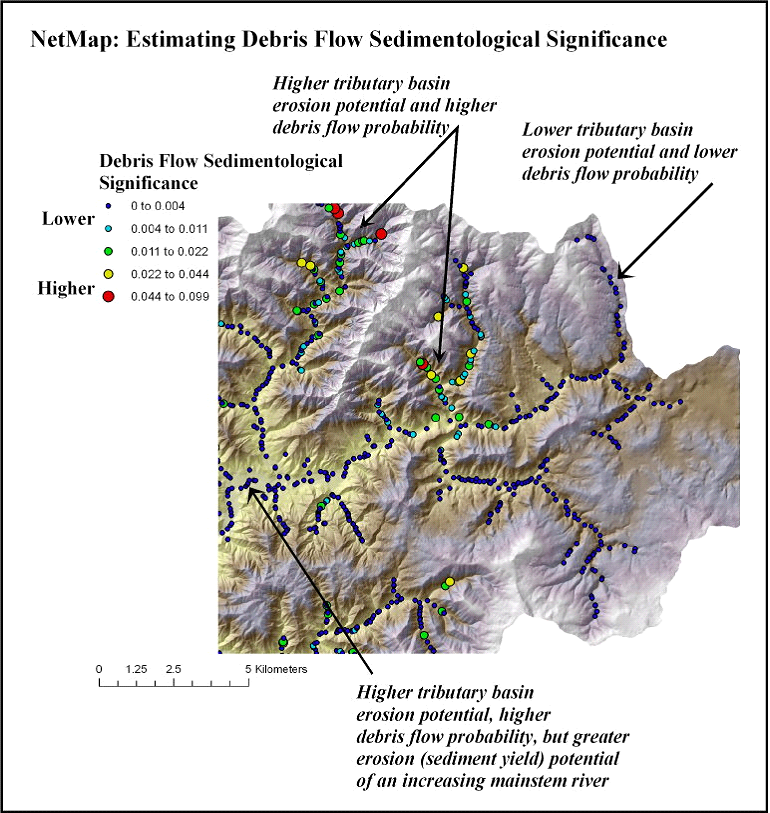 NetMap: Estimating Debris Flow Sedimentological Significance

Higher tributary basin erosion potential and higher debris flow probability

Lower tributary basin erosion potential and lower debris flow probability

Debris Flow Sedimentological Significance

Lower

Higher

0 to 0.004

0.004 to 0.011

0.011 to 0.022

0.022 to 0.044

0.044 to 0.099

0 1.25 2.5 5 Kilometers

Higher tributary basin erosion potential, higher debris flow probability, but greater erosion (sediment yield) potential of an increasing mainstem river